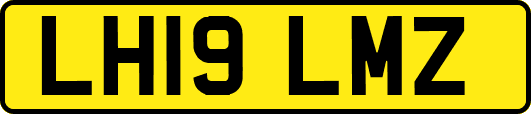 LH19 LMZ